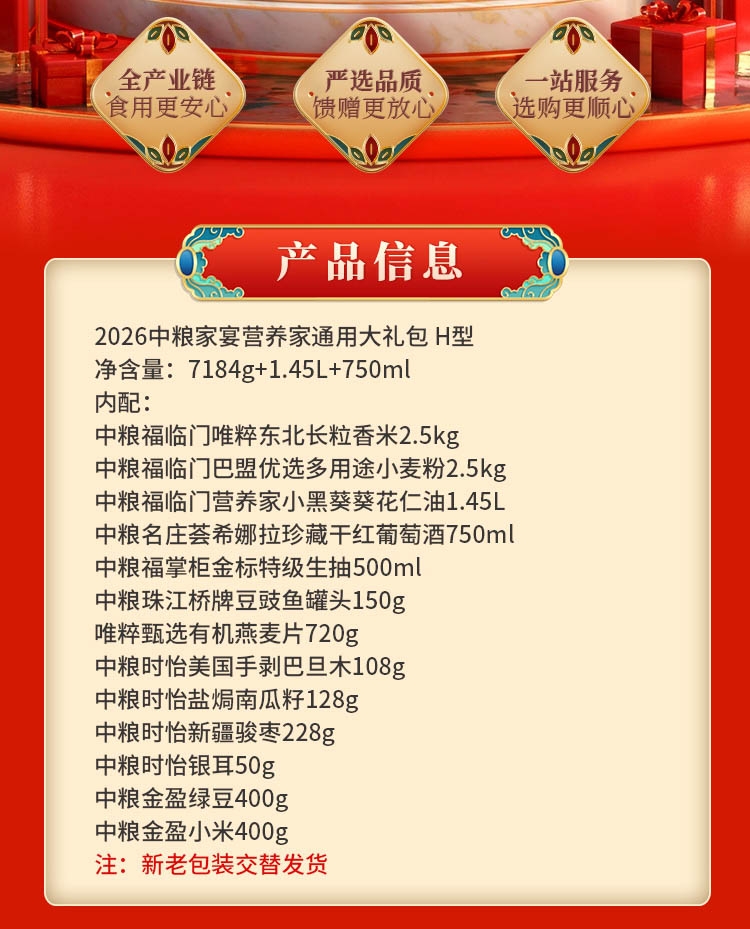 全产业链
食用更安心

严选品质
馈赠更放心

一站服务
选购更顺心

产品信息

2026中粮家宴营养家通用大礼包 H型
净含量：7184g+1.45L+750ml
内配：
中粮福临门唯粹东北长粒香米2.5kg
中粮福临门巴盟优选多用途小麦粉2.5kg
中粮福临门营养家小黑葵葵花仁油1.45L
中粮名庄荟希娜拉珍藏干红葡萄酒750ml
中粮福掌柜金标特级生抽500ml
中粮珠江桥牌豆豉鱼罐头150g
唯粹甄选有机燕麦片720g
中粮时怡美国手剥巴旦木108g
中粮时怡盐焗南瓜籽128g
中粮时怡新疆骏枣228g
中粮时怡银耳50g
中粮金盈绿豆400g
中粮金盈小米400g
注：新老包装交替发货